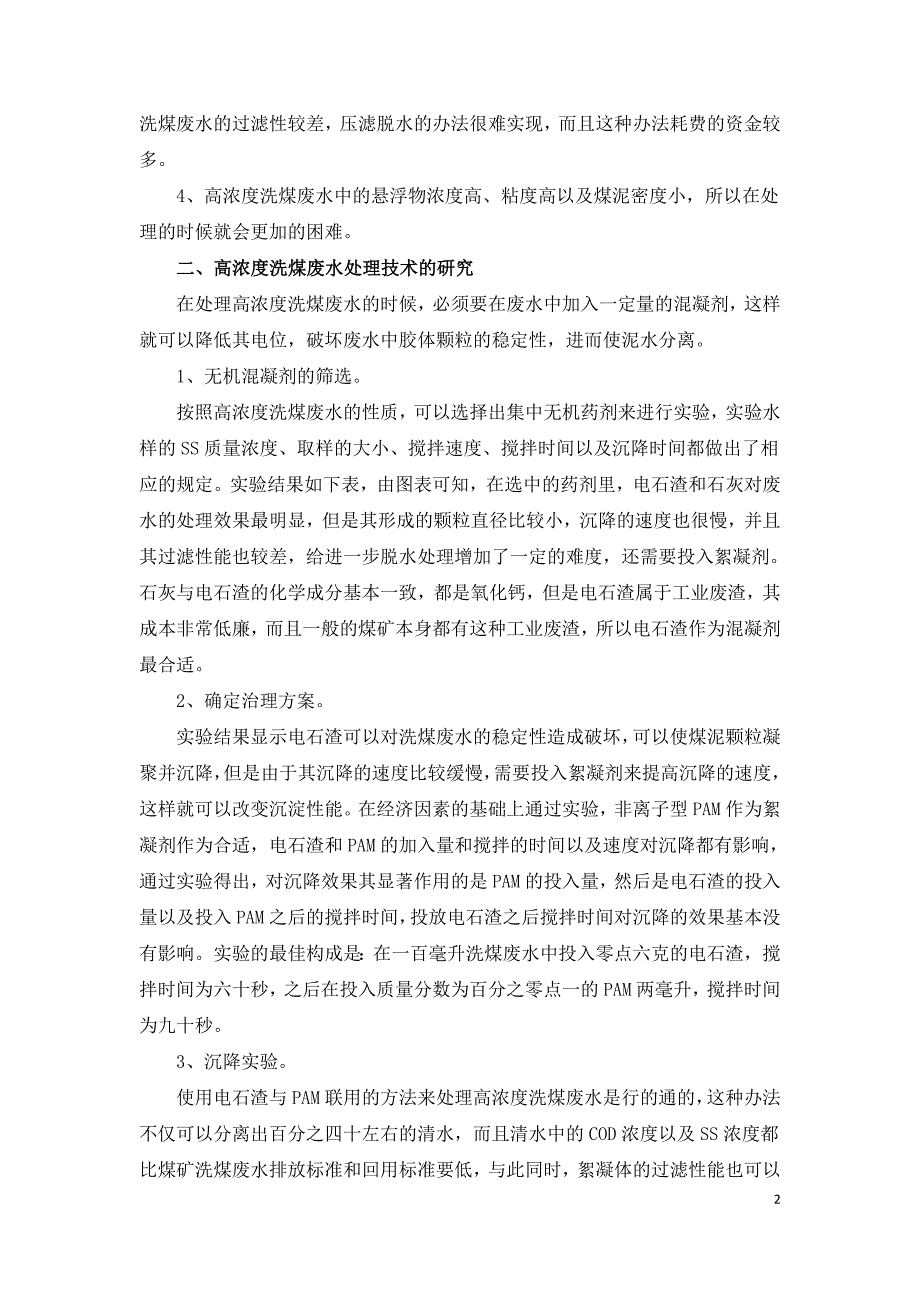 洗煤废水的过滤性较差，压滤脱水的办法很难实现，而且这种办法耗费的资金较多。

4、高浓度洗煤废水中的悬浮物浓度高、粘度高以及煤泥密度小，所以在处理的时候就会更加的困难。

二、高浓度洗煤废水处理技术的研究

在处理高浓度洗煤废水的时候，必须要在废水中加入一定量的混凝剂，这样就可以降低其电位，破坏废水中胶体颗粒的稳定性，进而使泥水分离。

1、无机混凝剂的筛选。

按照高浓度洗煤废水的性质，可以选择出集中无机药剂来进行实验，实验水样的 SS 质量浓度、取样的大小、搅拌速度、搅拌时间以及沉降时间都做出了相应的规定。实验结果如下表，由图表可知，在选中的药剂里，电石渣和石灰对废水的处理效果最明显，但是其形成的颗粒直径比较小，沉降的速度也很慢，并且其过滤性能也较差，给进一步脱水处理增加了一定的难度，还需要投入絮凝剂。石灰与电石渣的化学成分基本一致，都是氧化钙，但是电石渣属于工业废渣，其成本非常低廉，而且一般的煤矿本身都有这种工业废渣，所以电石渣作为混凝剂最合适。

2、确定治理方案。

实验结果显示电石渣可以对洗煤废水的稳定性造成破坏，可以使煤泥颗粒凝聚并沉降，但是由于其沉降的速度比较缓慢，需要投入絮凝剂来提高沉降的速度，这样就可以改变沉淀性能。在经济因素的基础上通过实验，非离子型 PAM 作为絮凝剂作为合适，电石渣和 PAM 的加入量和搅拌的时间以及速度对沉降都有影响，通过实验得出，对沉降效果其显著作用的是 PAM 的投入量，然后是电石渣的投入量以及投入 PAM 之后的搅拌时间，投放电石渣之后搅拌时间对沉降的效果基本没有影响。实验的最佳构成是：在一百毫升洗煤废水中投入零点六克的电石渣，搅拌时间为六十秒，之后在投入质量分数为百分之零点一的 PAM 两毫升，搅拌时间为九十秒。

3、沉降实验。

使用电石渣与 PAM 联用的方法来处理高浓度洗煤废水是行的通的，这种办法不仅可以分离出百分之四十左右的清水，而且清水中的 COD 浓度以及 SS 浓度都比煤矿洗煤废水排放标准和回用标准要低，与此同时，絮凝体的过滤性能也可以

2